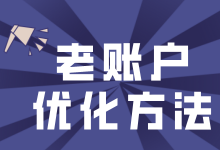 老账户
优化方法